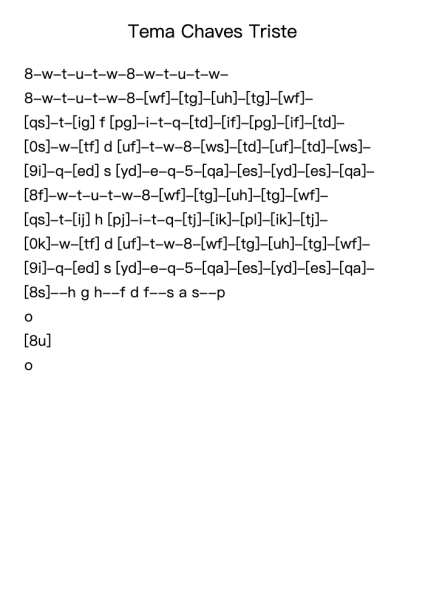 Tema Chaves Triste

8–w–t–u–t–w–8–w–t–u–t–w–

8–w–t–u–t–w–8–[wf]–[tg]–[uh]–[tg]–[wf]–

[qs]–t–[ig] f [pg]–i–t–q–[td]–[if]–[pg]–[if]–[td]–

[0s]–w–[tf] d [uf]–t–w–8–[ws]–[td]–[uf]–[td]–[ws]–

[9i]–q–[ed] s [yd]–e–q–5–[qa]–[es]–[yd]–[es]–[qa]–

[8f]–w–t–u–t–w–8–[wf]–[tg]–[uh]–[tg]–[wf]–

[qs]–t–[ij] h [pj]–i–t–q–[tj]–[ik]–[pl]–[ik]–[tj]–

[0k]–w–[tf] d [uf]–t–w–8–[wf]–[tg]–[uh]–[tg]–[wf]–

[9i]–q–[ed] s [yd]–e–q–5–[qa]–[es]–[yd]–[es]–[qa]–

[8s]––h g h––f d f––s a s––p

o

[8u]

o